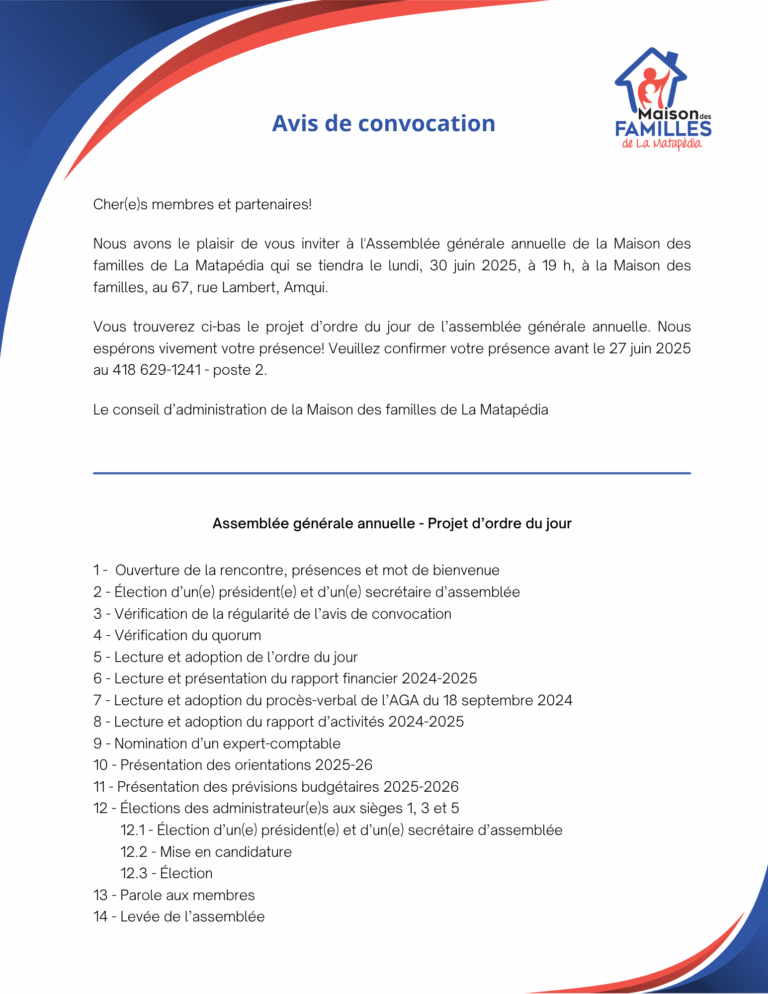 Avis de convocation

Maison des FAMILLES de La Matapédia

Cher(e)s membres et partenaires!

Nous avons le plaisir de vous inviter à l'Assemblée générale annuelle de la Maison des familles de La Matapédia qui se tiendra le lundi, 30 juin 2025, à 19 h, à la Maison des familles, au 67, rue Lambert, Amqui.

Vous trouverez ci-bas le projet d'ordre du jour de l'assemblée générale annuelle. Nous espérons vivement votre présence! Veuillez confirmer votre présence avant le 27 juin 2025 au 418 629-1241 - poste 2.

Le conseil d'administration de la Maison des familles de La Matapédia

Assemblée générale annuelle - Projet d'ordre du jour

1 - Ouverture de la rencontre, présences et mot de bienvenue
2 - Élection d'un(e) président(e) et d'un(e) secrétaire d'assemblée
3 - Vérification de la régularité de l'avis de convocation
4 - Vérification du quorum
5 - Lecture et adoption de l'ordre du jour
6 - Lecture et présentation du rapport financier 2024-2025
7 - Lecture et adoption du procès-verbal de l'AGA du 18 septembre 2024
8 - Lecture et adoption du rapport d'activités 2024-2025
9 - Nomination d'un expert-comptable
10 - Présentation des orientations 2025-26
11 - Présentation des prévisions budgétaires 2025-2026
12 - Élections des administrateur(e)s aux sièges 1, 3 et 5
12.1 - Élection d'un(e) président(e) et d'un(e) secrétaire d'assemblée
12.2 - Mise en candidature
12.3 - Élection
13 - Parole aux membres
14 - Levée de l'assemblée